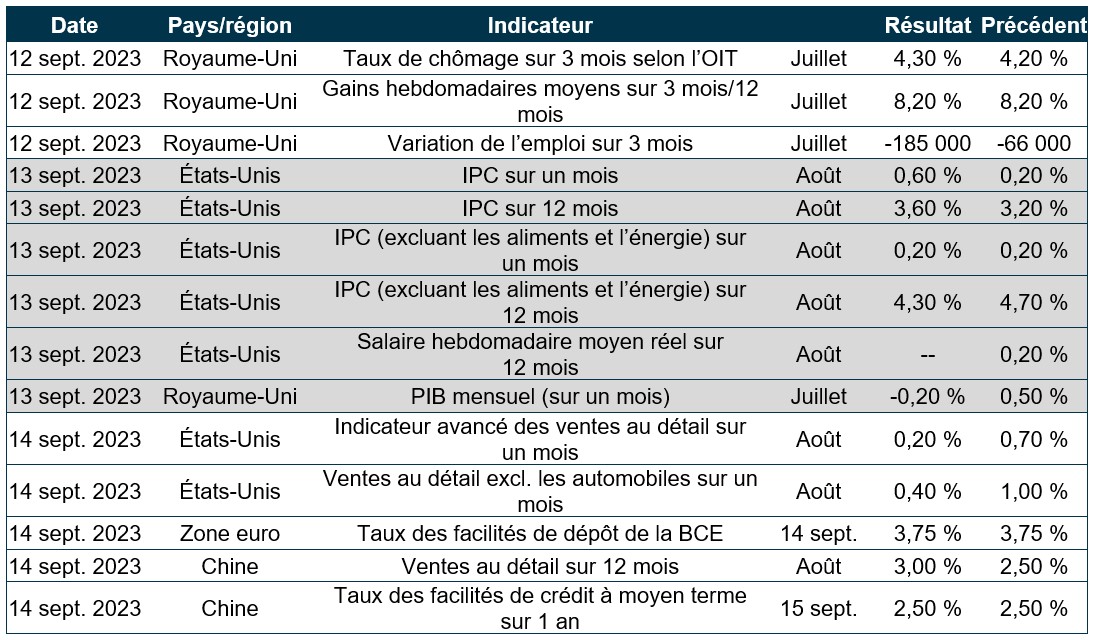 | Date | Pays/région | Indicateur | | Résultat | Précédent |
|---|---|---|---|---|---|
| 12 sept. 2023 | Royaume-Uni | Taux de chômage sur 3 mois selon l'OIT | Juillet | 4,30 % | 4,20 % |
| 12 sept. 2023 | Royaume-Uni | Gains hebdomadaires moyens sur 3 mois/12 mois | Juillet | 8,20 % | 8,20 % |
| 12 sept. 2023 | Royaume-Uni | Variation de l'emploi sur 3 mois | Juillet | -185 000 | -66 000 |
| 13 sept. 2023 | États-Unis | IPC sur un mois | Août | 0,60 % | 0,20 % |
| 13 sept. 2023 | États-Unis | IPC sur 12 mois | Août | 3,60 % | 3,20 % |
| 13 sept. 2023 | États-Unis | IPC (excluant les aliments et l'énergie) sur un mois | Août | 0,20 % | 0,20 % |
| 13 sept. 2023 | États-Unis | IPC (excluant les aliments et l'énergie) sur 12 mois | Août | 4,30 % | 4,70 % |
| 13 sept. 2023 | États-Unis | Salaire hebdomadaire moyen réel sur 12 mois | Août | -- | 0,20 % |
| 13 sept. 2023 | Royaume-Uni | PIB mensuel (sur un mois) | Juillet | -0,20 % | 0,50 % |
| 14 sept. 2023 | États-Unis | Indicateur avancé des ventes au détail sur un mois | Août | 0,20 % | 0,70 % |
| 14 sept. 2023 | États-Unis | Ventes au détail excl. les automobiles sur un mois | Août | 0,40 % | 1,00 % |
| 14 sept. 2023 | Zone euro | Taux des facilités de dépôt de la BCE | 14 sept. | 3,75 % | 3,75 % |
| 14 sept. 2023 | Chine | Ventes au détail sur 12 mois | Août | 3,00 % | 2,50 % |
| 14 sept. 2023 | Chine | Taux des facilités de crédit à moyen terme sur 1 an | 15 sept. | 2,50 % | 2,50 % |